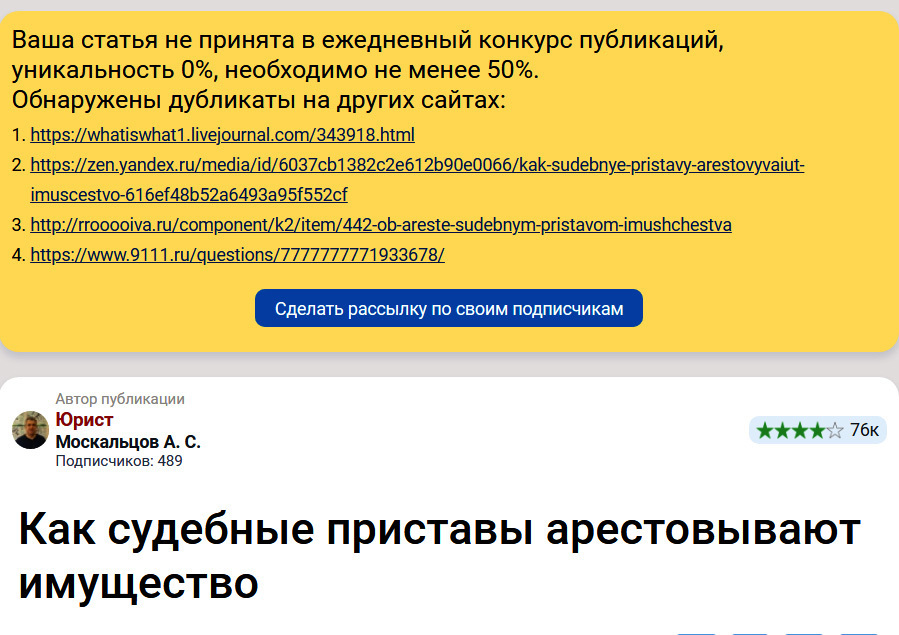 Ваша статья не принята в ежедневный конкурс публикаций, уникальность 0%, необходимо не менее 50%.
Обнаружены дубликаты на других сайтах:

1. https://whatiswhat1.livejournal.com/343918.html
2. https://zen.yandex.ru/media/id/6037cb1382c2e612b90e0066/kak-sudebnye-pristavy-arestovyvaiut-imuscestvo-616ef48b52a6493a95f552cf
3. http://rrooooiva.ru/component/k2/item/442-ob-areste-sudebnym-pristavom-imushchestva
4. https://www.9111.ru/questions/7777777771933678/

Сделать рассылку по своим подписчикам

Автор публикации
Юрист
Москальцов А. С.
Подписчиков: 489

★★★★☆ 76к

Как судебные приставы арестовывают имущество